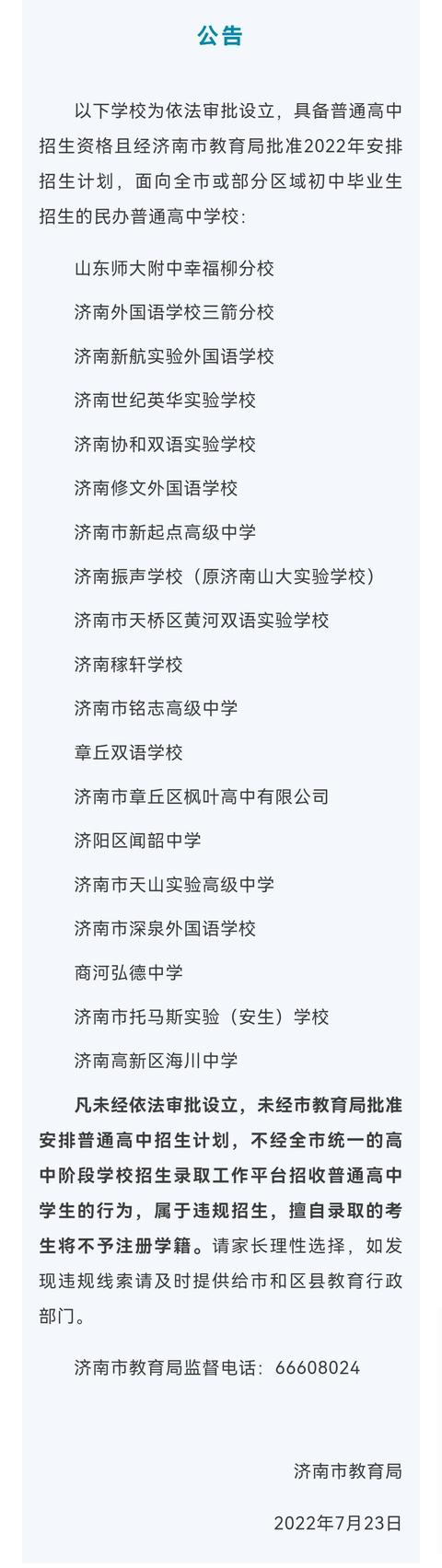 公告

以下学校为依法审批设立，具备普通高中招生资格且经济南市教育局批准2022年安排招生计划，面向全市或部分区域初中毕业生招生的民办普通高中学校：

山东师大附中幸福柳分校

济南外国语学校三箭分校

济南新航实验外国语学校

济南世纪英华实验学校

济南协和双语实验学校

济南修文外国语学校

济南市新起点高级中学

济南振声学校（原济南山大实验学校）

济南市天桥区黄河双语实验学校

济南稼轩学校

济南市铭志高级中学

章丘双语学校

济南市章丘区枫叶高中有限公司

济阳区闻韶中学

济南市天山实验高级中学

济南市深泉外国语学校

商河弘德中学

济南市托马斯实验（安生）学校

济南高新区海川中学

凡未经依法审批设立，未经市教育局批准安排普通高中招生计划，不经全市统一的高中阶段学校招生录取工作平台招收普通高中学生的行为，属于违规招生，擅自录取的考生将不予注册学籍。请家长理性选择，如发现违规线索请及时提供给市和区县教育行政部门。

济南市教育局监督电话：66608024

济南市教育局

2022年7月23日